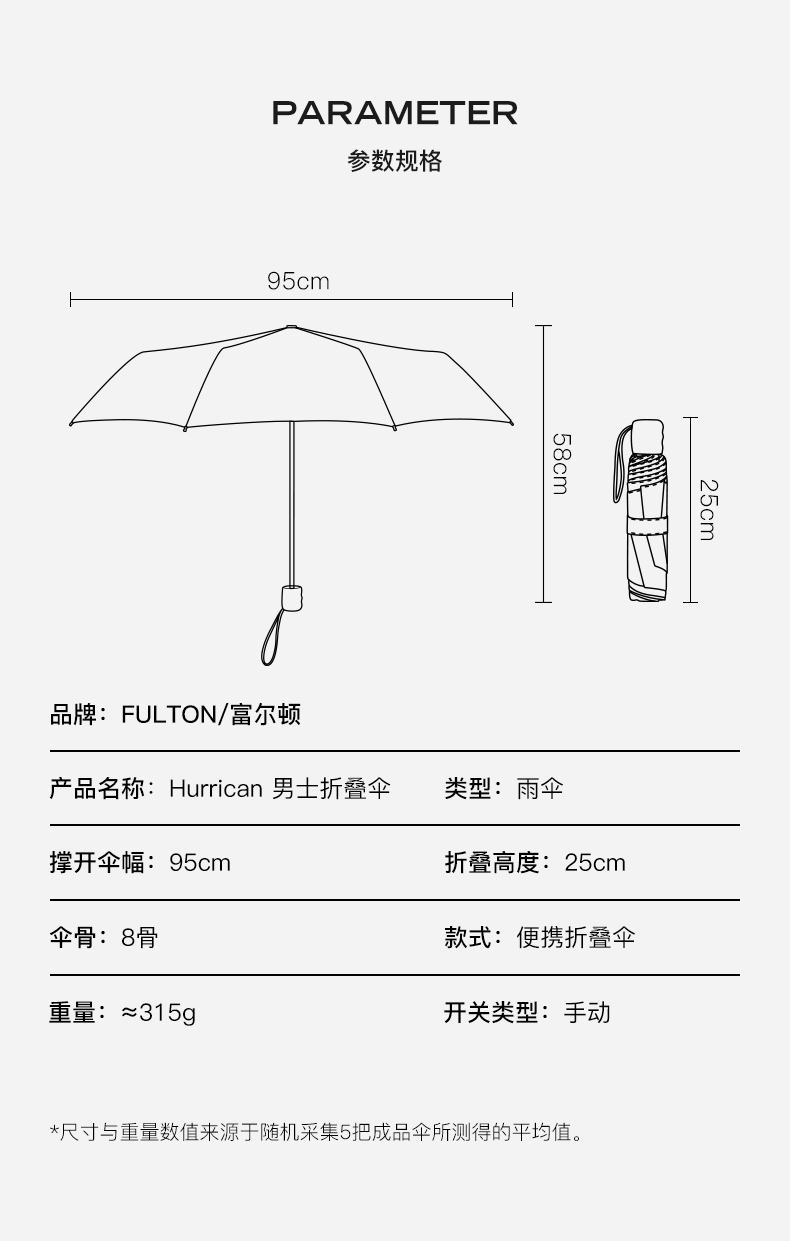 PARAMETER
参数规格

95cm

58cm

25cm

品牌：FULTON/富尔顿

产品名称：Hurrican 男士折叠伞

类型：雨伞

撑开伞幅：95cm

折叠高度：25cm

伞骨：8骨

款式：便携折叠伞

重量：≈315g

开关类型：手动

*尺寸与重量数值来源于随机采集5把成品伞所测得的平均值。